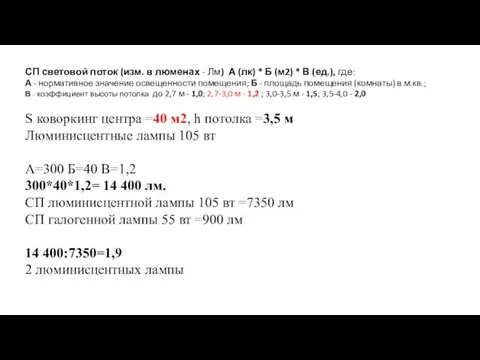 СП световой поток (изм. в люменах - Лм) А (лк) * Б (м2) * В (ед.), где:
А - нормативное значение освещенности помещения; Б - площадь помещения (комнаты) в м.кв.;
В - коэффициент высоты потолка до 2,7 м - 1,0; 2,7-3,0 м - 1,2 ; 3,0-3,5 м - 1,5; 3,5-4,0 - 2,0

S коворкинг центра =40 м2, h потолка =3,5 м
Люминисцентные лампы 105 вт

А=300 Б=40 В=1,2
300*40*1,2= 14 400 лм.
СП люминисцентной лампы 105 вт =7350 лм
СП галогенной лампы 55 вт =900 лм

14 400:7350=1,9
2 люминисцентных лампы